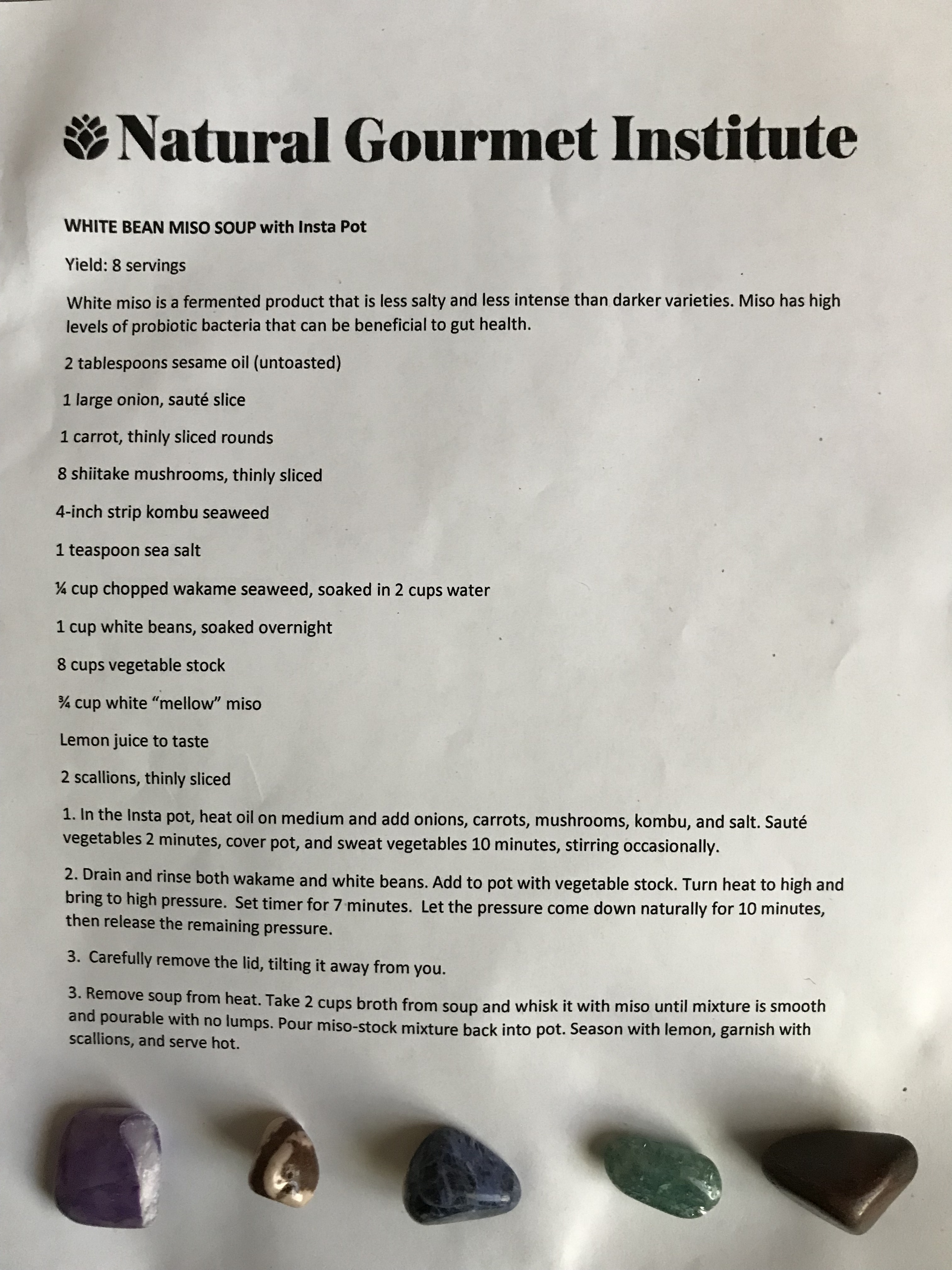 Natural Gourmet Institute

WHITE BEAN MISO SOUP with Insta Pot

Yield: 8 servings

White miso is a fermented product that is less salty and less intense than darker varieties. Miso has high levels of probiotic bacteria that can be beneficial to gut health.

2 tablespoons sesame oil (untoasted)

1 large onion, sauté slice

1 carrot, thinly sliced rounds

8 shiitake mushrooms, thinly sliced

4-inch strip kombu seaweed

1 teaspoon sea salt

¼ cup chopped wakame seaweed, soaked in 2 cups water

1 cup white beans, soaked overnight

8 cups vegetable stock

¾ cup white “mellow” miso

Lemon juice to taste

2 scallions, thinly sliced

1. In the Insta pot, heat oil on medium and add onions, carrots, mushrooms, kombu, and salt. Sauté vegetables 2 minutes, cover pot, and sweat vegetables 10 minutes, stirring occasionally.

2. Drain and rinse both wakame and white beans. Add to pot with vegetable stock. Turn heat to high and bring to high pressure. Set timer for 7 minutes. Let the pressure come down naturally for 10 minutes, then release the remaining pressure.

3. Carefully remove the lid, tilting it away from you.

3. Remove soup from heat. Take 2 cups broth from soup and whisk it with miso until mixture is smooth and pourable with no lumps. Pour miso-stock mixture back into pot. Season with lemon, garnish with scallions, and serve hot.